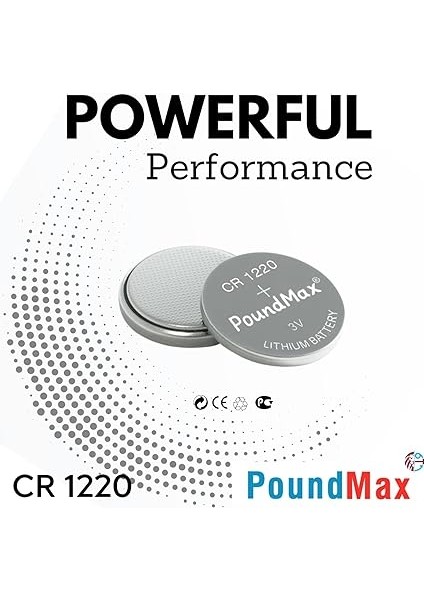 POWERFUL
Performance

CR 1220
+
PoundMax®
3V
LITHIUM BATTERY

CE

CR 1220

PoundMax